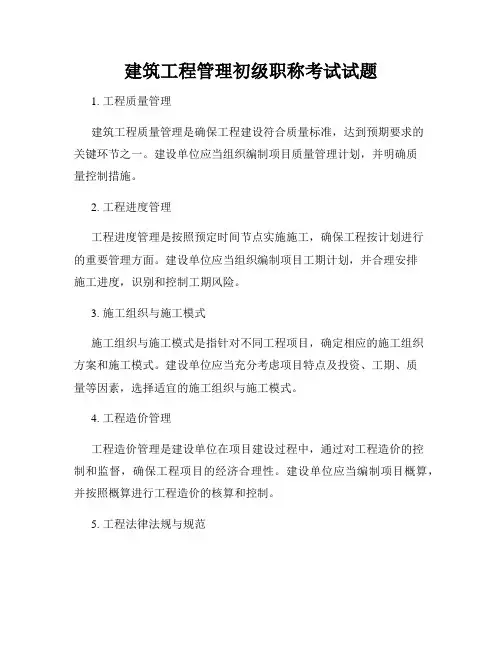 建筑工程管理初级职称考试试题

1. 工程质量管理

建筑工程质量管理是确保工程建设符合质量标准，达到预期要求的关键环节之一。建设单位应当组织编制项目质量管理计划，并明确质量控制措施。

2. 工程进度管理

工程进度管理是按照预定时间节点实施施工，确保工程按计划进行的重要管理方面。建设单位应当组织编制项目工期计划，并合理安排施工进度，识别和控制工期风险。

3. 施工组织与施工模式

施工组织与施工模式是指针对不同工程项目，确定相应的施工组织方案和施工模式。建设单位应当充分考虑项目特点及投资、工期、质量等因素，选择适宜的施工组织与施工模式。

4. 工程造价管理

工程造价管理是建设单位在项目建设过程中，通过对工程造价的控制和监督，确保工程项目的经济合理性。建设单位应当编制项目概算，并按照概算进行工程造价的核算和控制。

5. 工程法律法规与规范